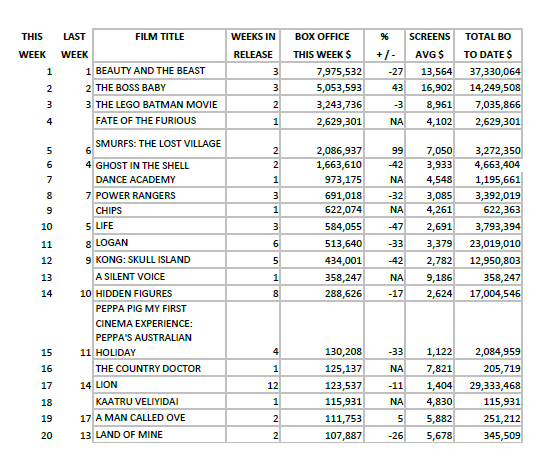 | THIS WEEK | LAST WEEK | FILM TITLE | WEEKS IN RELEASE | BOX OFFICE THIS WEEK $ | % + / - | SCREENS AVG $ | TOTAL BO TO DATE $ |
|---|---|---|---|---|---|---|---|
| 1 | 1 | BEAUTY AND THE BEAST | 3 | 7,975,532 | -27 | 13,564 | 37,330,064 |
| 2 | 2 | THE BOSS BABY | 3 | 5,053,593 | 43 | 16,902 | 14,249,508 |
| 3 | 3 | THE LEGO BATMAN MOVIE | 2 | 3,243,736 | -3 | 8,961 | 7,035,866 |
| 4 | | FATE OF THE FURIOUS | 1 | 2,629,301 | NA | 4,102 | 2,629,301 |
| 5 | 6 | SMURFS: THE LOST VILLAGE | 2 | 2,086,937 | 99 | 7,050 | 3,272,350 |
| 6 | 4 | GHOST IN THE SHELL | 2 | 1,663,610 | -42 | 3,933 | 4,663,404 |
| 7 | | DANCE ACADEMY | 1 | 973,175 | NA | 4,548 | 1,195,661 |
| 8 | 7 | POWER RANGERS | 3 | 691,018 | -32 | 3,085 | 3,392,019 |
| 9 | | CHIPS | 1 | 622,074 | NA | 4,261 | 622,363 |
| 10 | 5 | LIFE | 3 | 584,055 | -47 | 2,691 | 3,793,394 |
| 11 | 8 | LOGAN | 6 | 513,640 | -33 | 3,379 | 23,019,010 |
| 12 | 9 | KONG: SKULL ISLAND | 5 | 434,001 | -42 | 2,782 | 12,950,803 |
| 13 | | A SILENT VOICE | 1 | 358,247 | NA | 9,186 | 358,247 |
| 14 | 10 | HIDDEN FIGURES | 8 | 288,626 | -17 | 2,624 | 17,004,546 |
| 15 | 11 | PEPPA PIG MY FIRST CINEMA EXPERIENCE: PEPPA'S AUSTRALIAN HOLIDAY | 4 | 130,208 | -33 | 1,122 | 2,084,959 |
| 16 | | THE COUNTRY DOCTOR | 1 | 125,137 | NA | 7,821 | 205,719 |
| 17 | 14 | LION | 12 | 123,537 | -11 | 1,404 | 29,333,468 |
| 18 | | KAATRU VELIYIDAI | 1 | 115,931 | NA | 4,830 | 115,931 |
| 19 | 17 | A MAN CALLED OVE | 2 | 111,753 | 5 | 5,882 | 251,212 |
| 20 | 13 | LAND OF MINE | 2 | 107,887 | -26 | 5,678 | 345,509 |